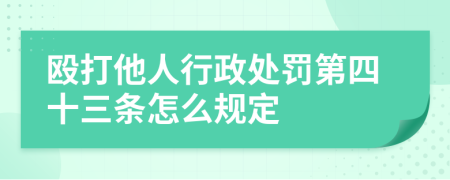 殴打他人行政处罚第四十三条怎么规定